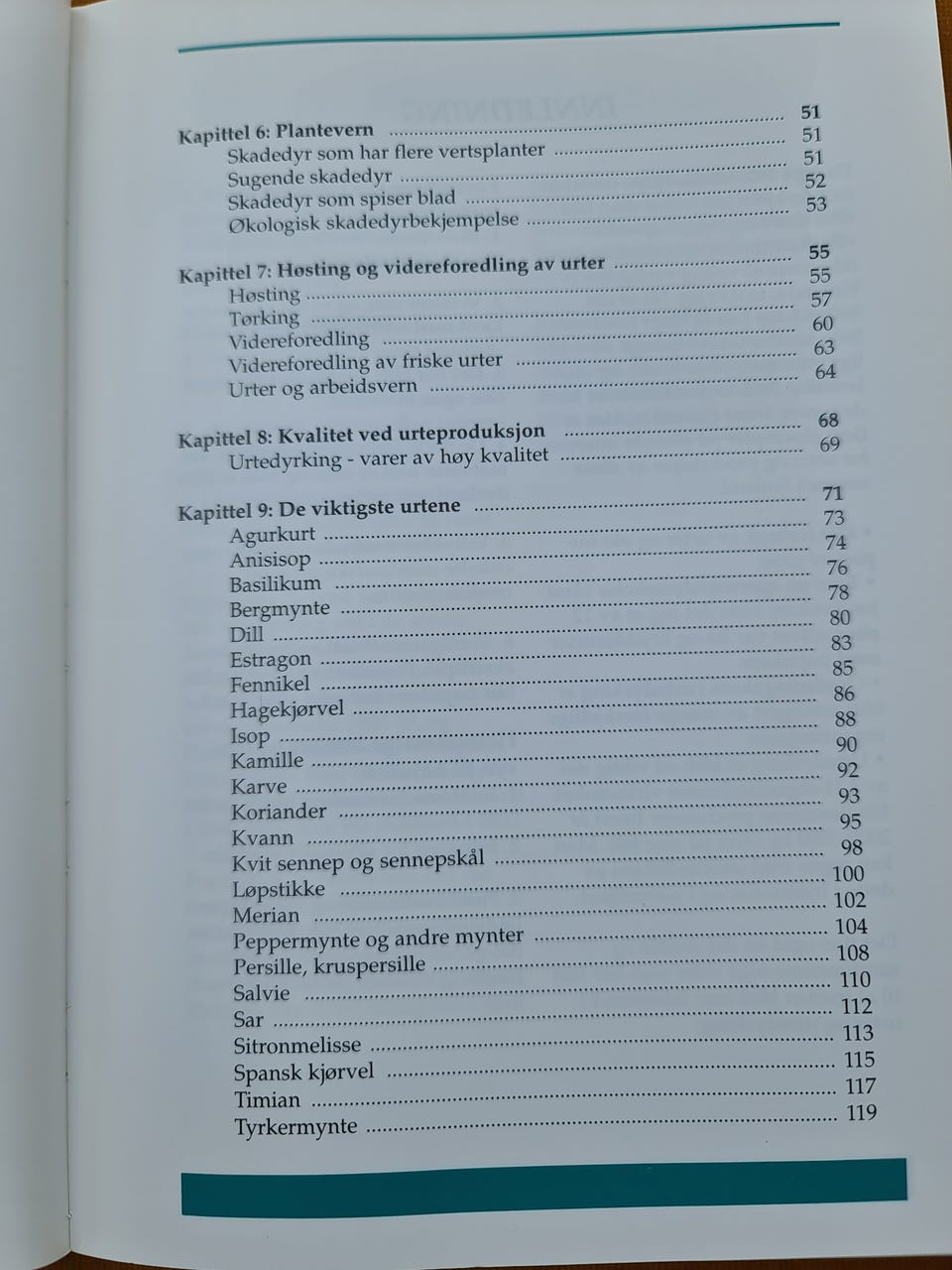 Kapittel 6: Plantevern 51
Skadedyr som har flere vertsplanter 51
Sugende skadedyr 51
Skadedyr som spiser blad 52
Økologisk skadedyrbekjempelse 53

Kapittel 7: Høsting og videreforedling av urter 55
Høsting 55
Tørking 57
Videreforedling 60
Videreforedling av friske urter 63
Urter og arbeidsvern 64

Kapittel 8: Kvalitet ved urteproduksjon 68
Urtedyrking - varer av høy kvalitet 69

Kapittel 9: De viktigste urtene 71
Agurkurt 73
Anisisop 74
Basilikum 76
Bergmynte 78
Dill 80
Estragon 83
Fennikel 85
Hagekjørvel 86
Isop 88
Kamille 90
Karve 92
Koriander 93
Kvann 95
Kvit sennep og sennepskål 98
Løpstikke 100
Merian 102
Peppermynte og andre mynter 104
Persille, kruspersille 108
Salvie 110
Sar 112
Sitronmelisse 113
Spansk kjørvel 115
Timian 117
Tyrkermynte 119